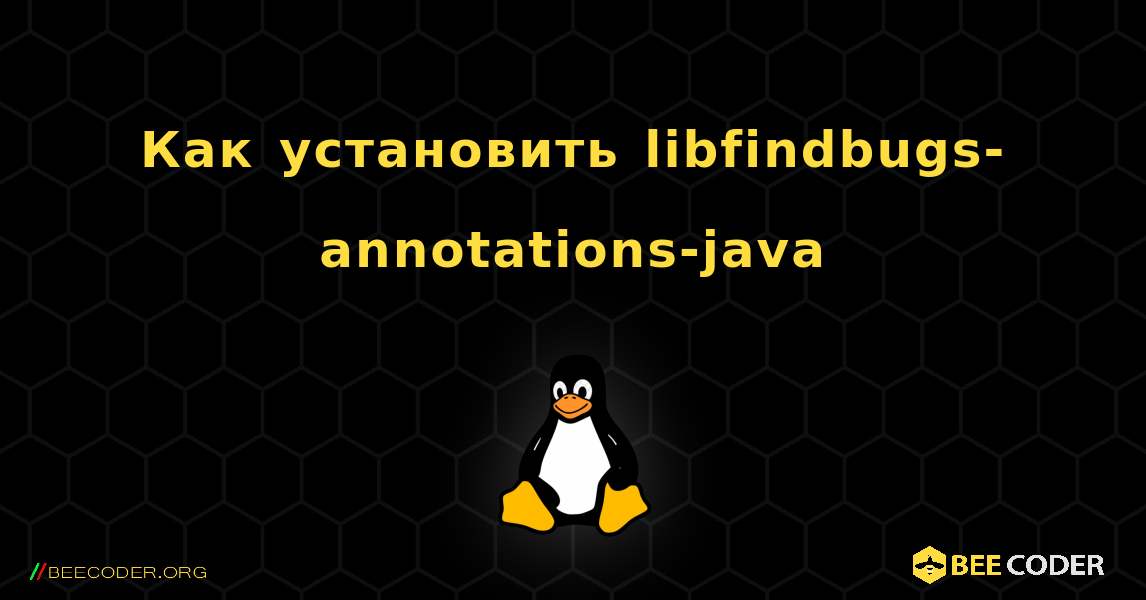 Как установить libfindbugs-annotations-java

//BEECODER.ORG

BEE CODER